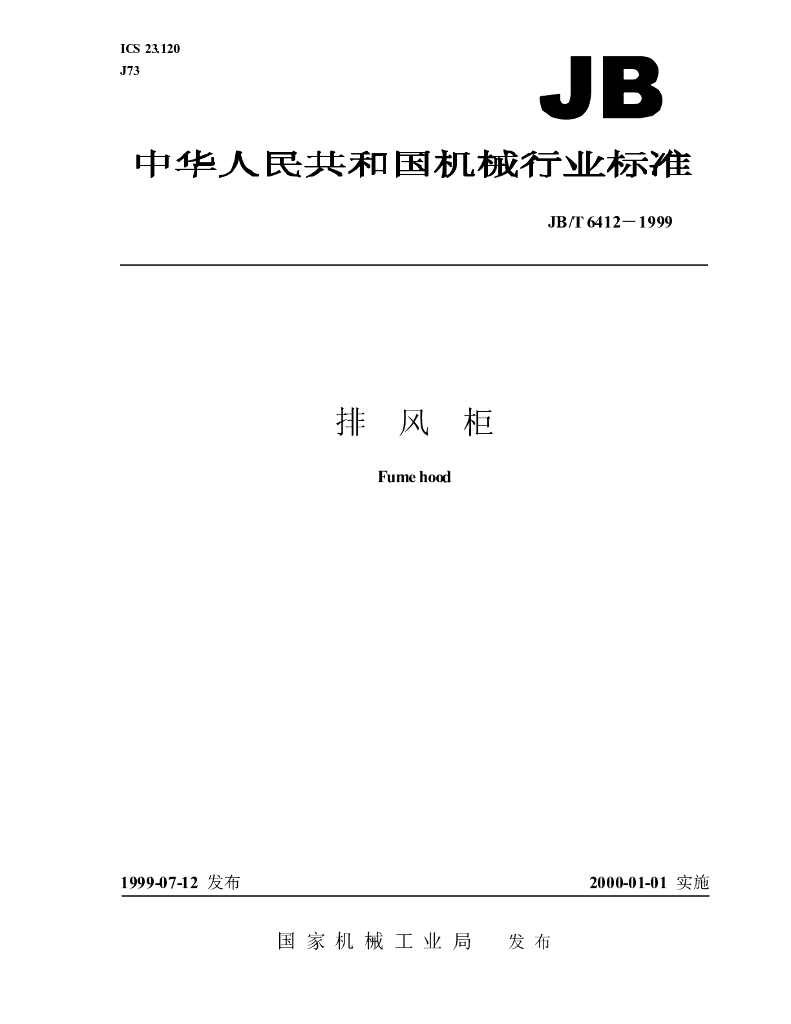 ICS 23.120
J73

JB

中华人民共和国机械行业标准

JB/T 6412－1999

排 风 柜

Fume hood

1999-07-12 发布

2000-01-01 实施

国 家 机 械 工 业 局 发 布